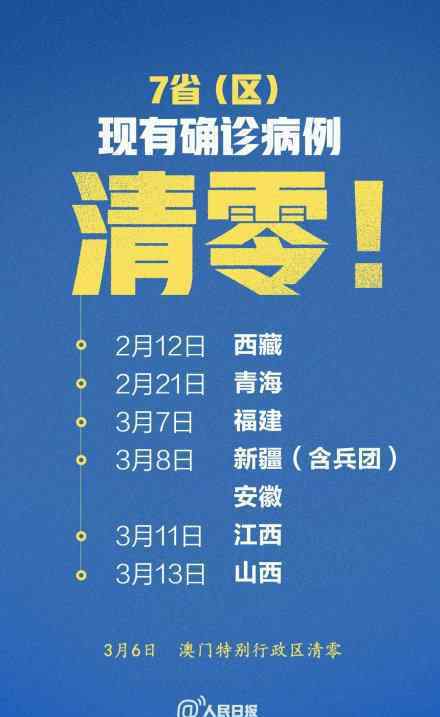 7省（区）
现有确诊病例
清零！

2月12日 西藏
2月21日 青海
3月7日 福建
3月8日 新疆（含兵团）
安徽
3月11日 江西
3月13日 山西

3月6日 澳门特别行政区清零

@人民日报